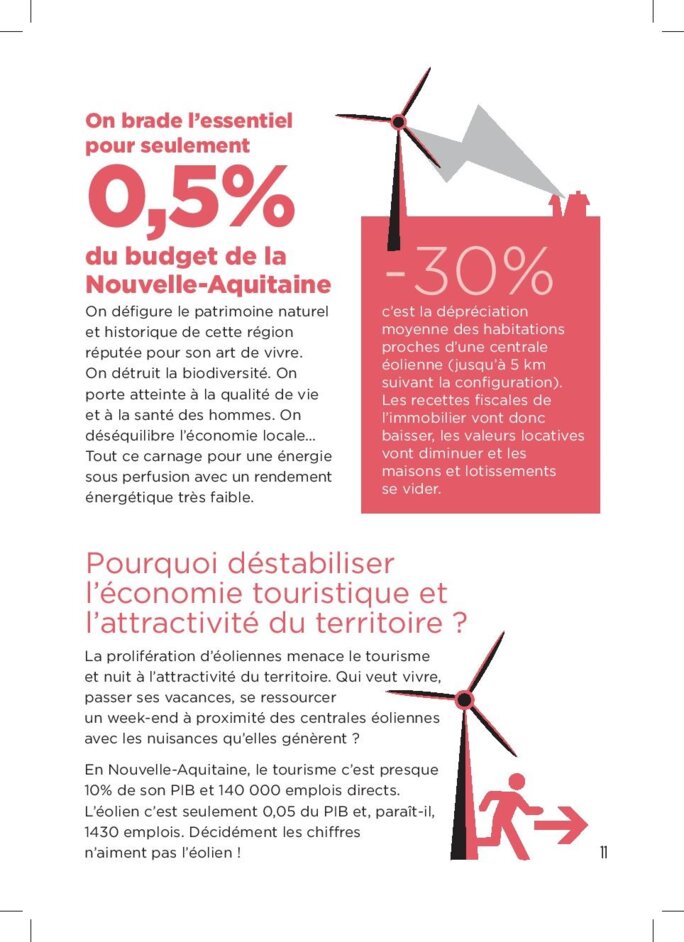 On brade l'essentiel pour seulement

0,5%

du budget de la Nouvelle-Aquitaine

On défigure le patrimoine naturel et historique de cette région réputée pour son art de vivre. On détruit la biodiversité. On porte atteinte à la qualité de vie et à la santé des hommes. On déséquilibre l'économie locale... Tout ce carnage pour une énergie sous perfusion avec un rendement énergétique très faible.

-30%

c'est la dépréciation moyenne des habitations proches d'une centrale éolienne (jusqu'à 5 km suivant la configuration). Les recettes fiscales de l'immobilier vont donc baisser, les valeurs locatives vont diminuer et les maisons et lotissements se vider.

Pourquoi déstabiliser l'économie touristique et l'attractivité du territoire ?

La prolifération d'éoliennes menace le tourisme et nuit à l'attractivité du territoire. Qui veut vivre, passer ses vacances, se ressourcer un week-end à proximité des centrales éoliennes avec les nuisances qu'elles génèrent ?

En Nouvelle-Aquitaine, le tourisme c'est presque 10% de son PIB et 140 000 emplois directs. L'éolien c'est seulement 0,05 du PIB et, paraît-il, 1430 emplois. Décidément les chiffres n'aiment pas l'éolien !

11